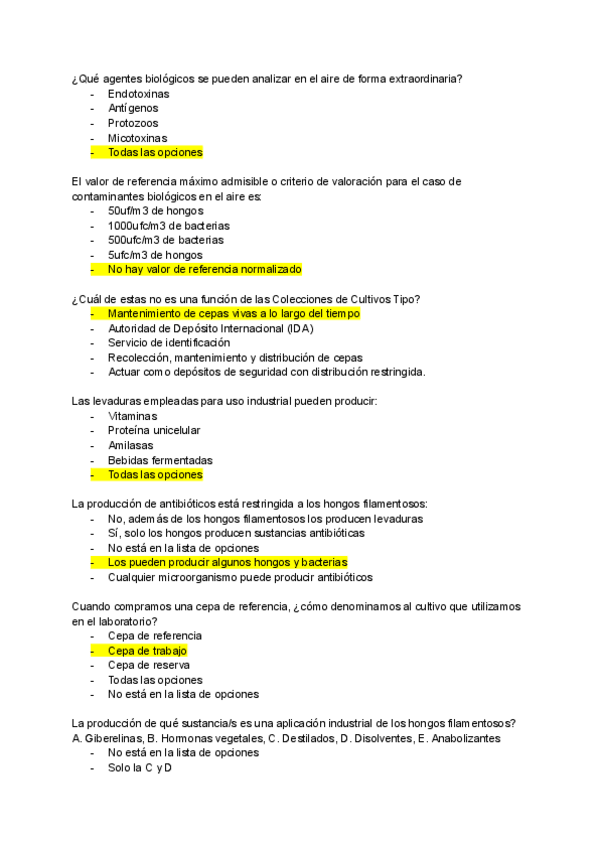 ¿Qué agentes biológicos se pueden analizar en el aire de forma extraordinaria?
- Endotoxinas
- Antígenos
- Protozoos
- Micotoxinas
- Todas las opciones

El valor de referencia máximo admisible o criterio de valoración para el caso de contaminantes biológicos en el aire es:
- 50uf/m3 de hongos
- 1000ufc/m3 de bacterias
- 500ufc/m3 de bacterias
- 5ufc/m3 de hongos
- No hay valor de referencia normalizado

¿Cuál de estas no es una función de las Colecciones de Cultivos Tipo?
- Mantenimiento de cepas vivas a lo largo del tiempo
- Autoridad de Depósito Internacional (IDA)
- Servicio de identificación
- Recolección, mantenimiento y distribución de cepas
- Actuar como depósitos de seguridad con distribución restringida.

Las levaduras empleadas para uso industrial pueden producir:
- Vitaminas
- Proteína unicelular
- Amilasas
- Bebidas fermentadas
- Todas las opciones

La producción de antibióticos está restringida a los hongos filamentosos:
- No, además de los hongos filamentosos los producen levaduras
- Sí, solo los hongos producen sustancias antibióticas
- No está en la lista de opciones
- Los pueden producir algunos hongos y bacterias
- Cualquier microorganismo puede producir antibióticos

Cuando compramos una cepa de referencia, ¿cómo denominamos al cultivo que utilizamos en el laboratorio?
- Cepa de referencia
- Cepa de trabajo
- Cepa de reserva
- Todas las opciones
- No está en la lista de opciones

La producción de qué sustancia/s es una aplicación industrial de los hongos filamentosos? A. Giberelinas, B. Hormonas vegetales, C. Destilados, D. Disolventes, E. Anabolizantes
- No está en la lista de opciones
- Solo la C y D